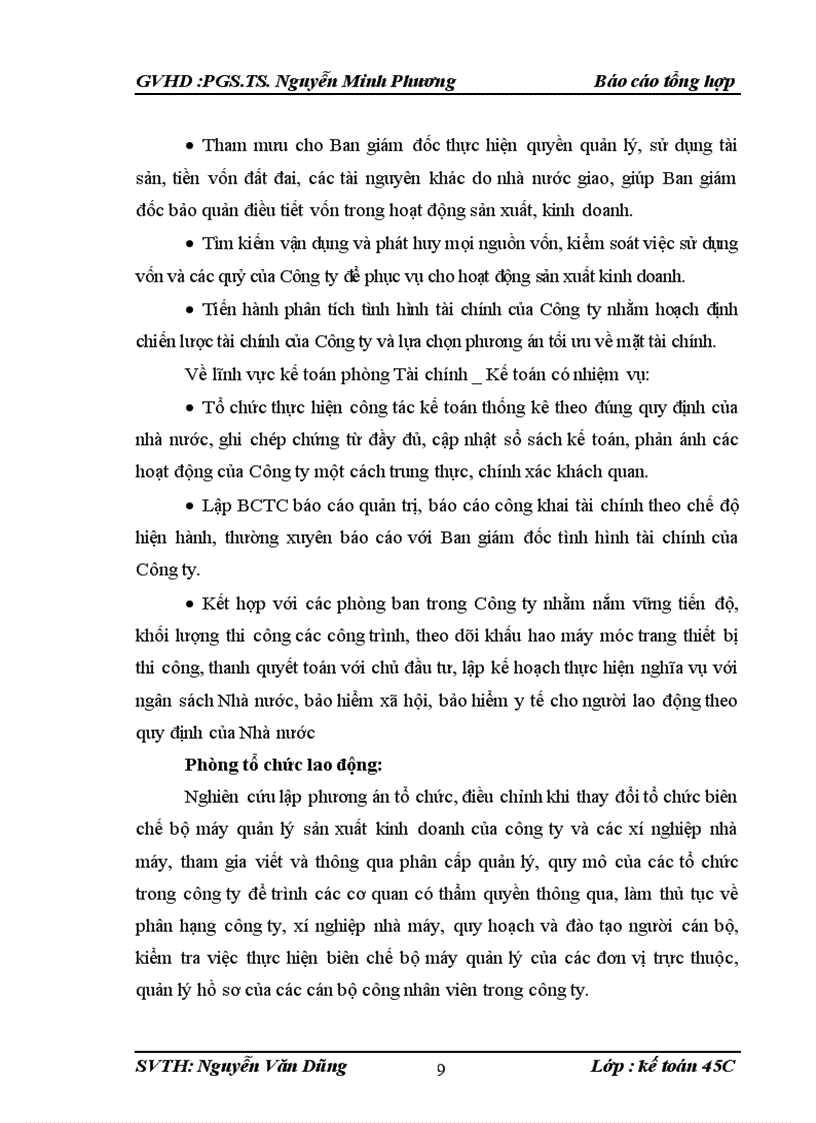 GVHD :PGS.TS. Nguyễn Minh Phương Báo cáo tổng hợp

• Tham mưu cho Ban giám đốc thực hiện quyền quản lý, sử dụng tài sản, tiền vốn đất đai, các tài nguyên khác do nhà nước giao, giúp Ban giám đốc bảo quản điều tiết vốn trong hoạt động sản xuất, kinh doanh.

• Tìm kiếm vận dụng và phát huy mọi nguồn vốn, kiểm soát việc sử dụng vốn và các quỹ của Công ty để phục vụ cho hoạt động sản xuất kinh doanh.

• Tiến hành phân tích tình hình tài chính của Công ty nhằm hoạch định chiến lược tài chính của Công ty và lựa chọn phương án tối ưu về mặt tài chính.

Về lĩnh vực kế toán phòng Tài chính _ Kế toán có nhiệm vụ:

• Tổ chức thực hiện công tác kế toán thống kê theo đúng quy định của nhà nước, ghi chép chứng từ đầy đủ, cập nhật sổ sách kế toán, phản ánh các hoạt động của Công ty một cách trung thực, chính xác khách quan.

• Lập BCTC báo cáo quản trị, báo cáo công khai tài chính theo chế độ hiện hành, thường xuyên báo cáo với Ban giám đốc tình hình tài chính của Công ty.

• Kết hợp với các phòng ban trong Công ty nhằm nắm vững tiến độ, khối lượng thi công các công trình, theo dõi khấu hao máy móc trang thiết bị thi công, thanh quyết toán với chủ đầu tư, lập kế hoạch thực hiện nghĩa vụ với ngân sách Nhà nước, bảo hiểm xã hội, bảo hiểm y tế cho người lao động theo quy định của Nhà nước

Phòng tổ chức lao động:

Nghiên cứu lập phương án tổ chức, điều chỉnh khi thay đổi tổ chức biên chế bộ máy quản lý sản xuất kinh doanh của công ty và các xí nghiệp nhà máy, tham gia viết và thông qua phân cấp quản lý, quy mô của các tổ chức trong công ty để trình các cơ quan có thẩm quyền thông qua, làm thủ tục về phân hạng công ty, xí nghiệp nhà máy, quy hoạch và đào tạo người cán bộ, kiểm tra việc thực hiện biên chế bộ máy quản lý của các đơn vị trực thuộc, quản lý hồ sơ của các cán bộ công nhân viên trong công ty.

SVTH: Nguyễn Văn Dũng 9 Lớp : kế toán 45C